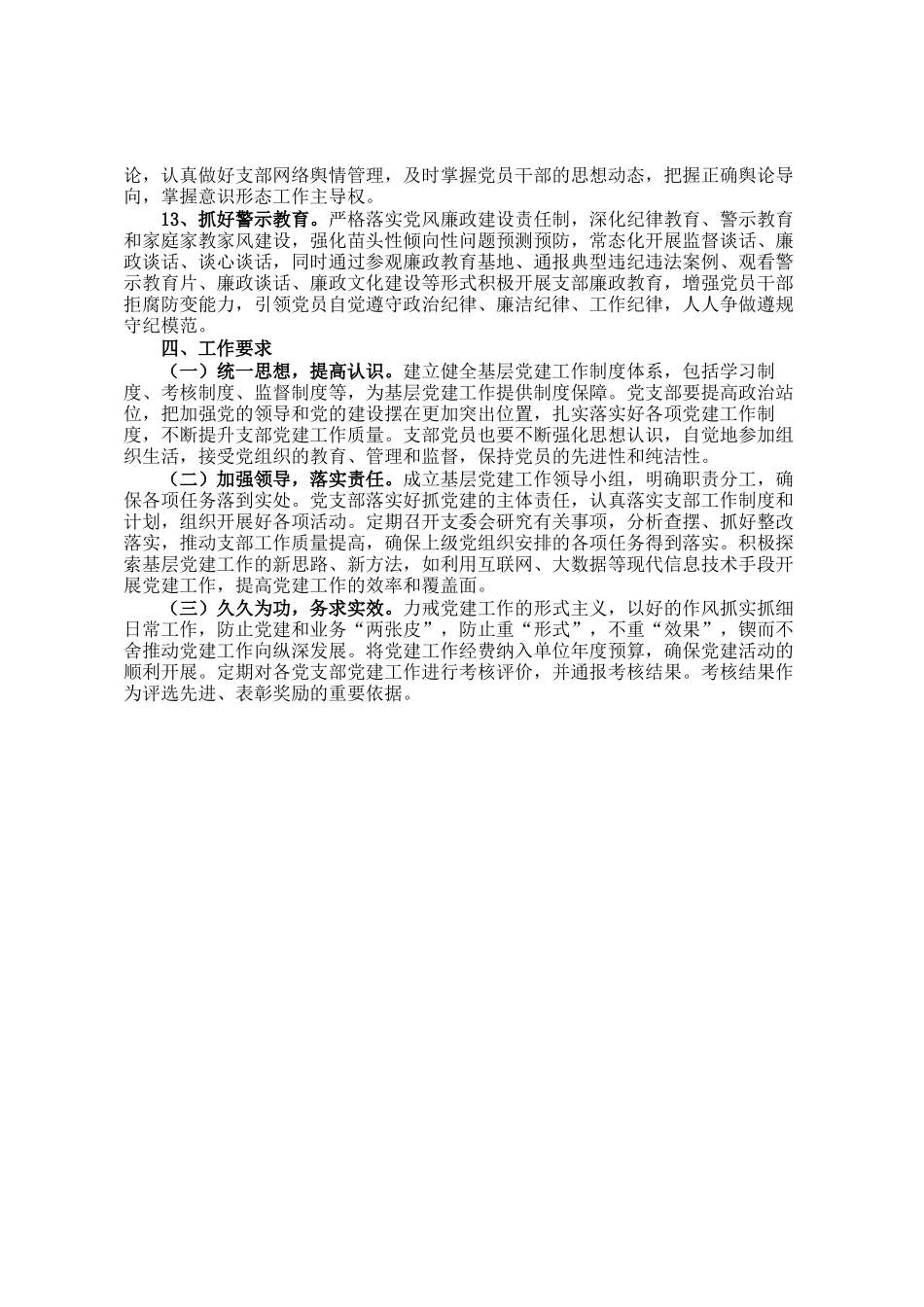 论，认真做好支部网络舆情管理，及时掌握党员干部的思想动态，把握正确舆论导向，掌握意识形态工作主导权。

13、抓好警示教育。严格落实党风廉政建设责任制，深化纪律教育、警示教育和家庭家教家风建设，强化苗头性倾向性问题预测预防，常态化开展监督谈话、廉政谈话、谈心谈话，同时通过参观廉政教育基地、通报典型违纪违法案例、观看警示教育片、廉政谈话、廉政文化建设等形式积极开展支部廉政教育，增强党员干部拒腐防变能力，引领党员自觉遵守政治纪律、廉洁纪律、工作纪律，人人争做遵规守纪模范。

四、工作要求

（一）统一思想，提高认识。建立健全基层党建工作制度体系，包括学习制度、考核制度、监督制度等，为基层党建工作提供制度保障。党支部要提高政治站位，把加强党的领导和党的建设摆在更加突出位置，扎实落实好各项党建工作制度，不断提升支部党建工作质量。支部党员也要不断强化思想认识，自觉地参加组织生活，接受党组织的教育、管理和监督，保持党员的先进性和纯洁性。

（二）加强领导，落实责任。成立基层党建工作领导小组，明确职责分工，确保各项任务落到实处。党支部落实好抓党建的主体责任，认真落实支部工作制度和计划，组织开展好各项活动。定期召开支委会研究有关事项，分析查摆、抓好整改落实，推动支部工作质量提高，确保上级党组织安排的各项任务得到落实。积极探索基层党建工作的新思路、新方法，如利用互联网、大数据等现代信息技术手段开展党建工作，提高党建工作的效率和覆盖面。

（三）久久为功，务求实效。力戒党建工作的形式主义，以好的作风抓实抓细日常工作，防止党建和业务“两张皮”，防止重“形式”，不重“效果”，锲而不舍推动党建工作向纵深发展。将党建工作经费纳入单位年度预算，确保党建活动的顺利开展。定期对各党支部党建工作进行考核评价，并通报考核结果。考核结果作为评选先进、表彰奖励的重要依据。